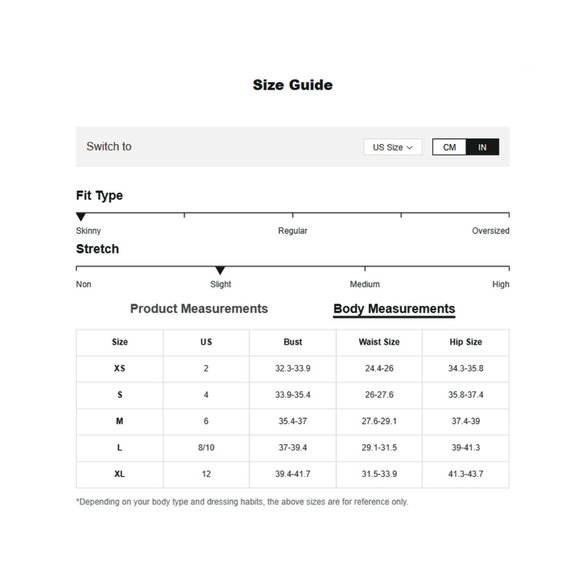 Size Guide

Switch to

US Size

CM IN

Fit Type

Skinny Regular Oversized

Stretch

Non Slight Medium High

Product Measurements

Body Measurements

| Size | US | Bust | Waist Size | Hip Size |
|---|---|---|---|---|
| XS | 2 | 32.3-33.9 | 24.4-26 | 34.3-35.8 |
| S | 4 | 33.9-35.4 | 26-27.6 | 35.8-37.4 |
| M | 6 | 35.4-37 | 27.6-29.1 | 37.4-39 |
| L | 8/10 | 37-39.4 | 29.1-31.5 | 39-41.3 |
| XL | 12 | 39.4-41.7 | 31.5-33.9 | 41.3-43.7 |

*Depending on your body type and dressing habits, the above sizes are for reference only.